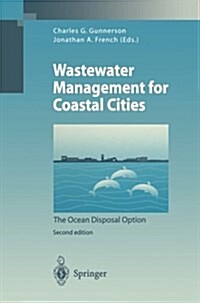 Charles G. Gunnerson
Jonathan A. French (Eds.)

Wastewater Management for Coastal Cities

The Ocean Disposal Option

Second edition

Springer